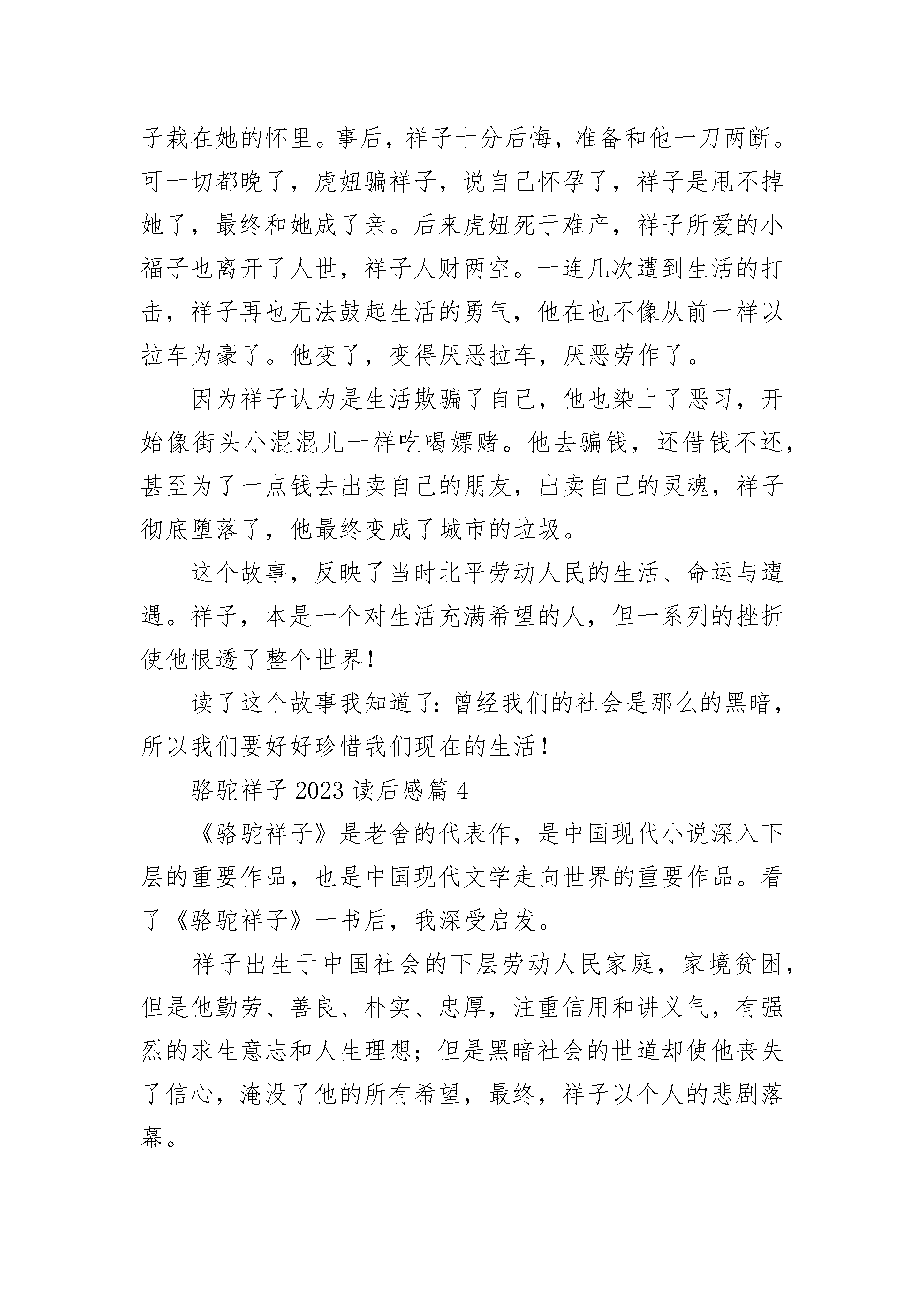 子栽在她的怀里。事后，祥子十分后悔，准备和他一刀两断。可一切都晚了，虎妞骗祥子，说自己怀孕了，祥子是甩不掉她了，最终和她成了亲。后来虎妞死于难产，祥子所爱的小福子也离开了人世，祥子人财两空。一连几次遭到生活的打击，祥子再也无法鼓起生活的勇气，他在也不像从前一样以拉车为豪了。他变了，变得厌恶拉车，厌恶劳作了。

因为祥子认为是生活欺骗了自己，他也染上了恶习，开始像街头小混混儿一样吃喝嫖赌。他去骗钱，还借钱不还，甚至为了一点钱去出卖自己的朋友，出卖自己的灵魂，祥子彻底堕落了，他最终变成了城市的垃圾。

这个故事，反映了当时北平劳动人民的生活、命运与遭遇。祥子，本是一个对生活充满希望的人，但一系列的挫折使他恨透了整个世界！

读了这个故事我知道了：曾经我们的社会是那么的黑暗，所以我们要好好珍惜我们现在的生活！

骆驼祥子 2023 读后感篇 4

《骆驼祥子》是老舍的代表作，是中国现代小说深入下层的重要作品，也是中国现代文学走向世界的重要作品。看了《骆驼祥子》一书后，我深受启发。

祥子出生于中国社会的下层劳动人民家庭，家境贫困，但是他勤劳、善良、朴实、忠厚，注重信用和讲义气，有强烈的求生意志和人生理想；但是黑暗社会的世道却使他丧失了信心，淹没了他的所有希望，最终，祥子以个人的悲剧落幕。